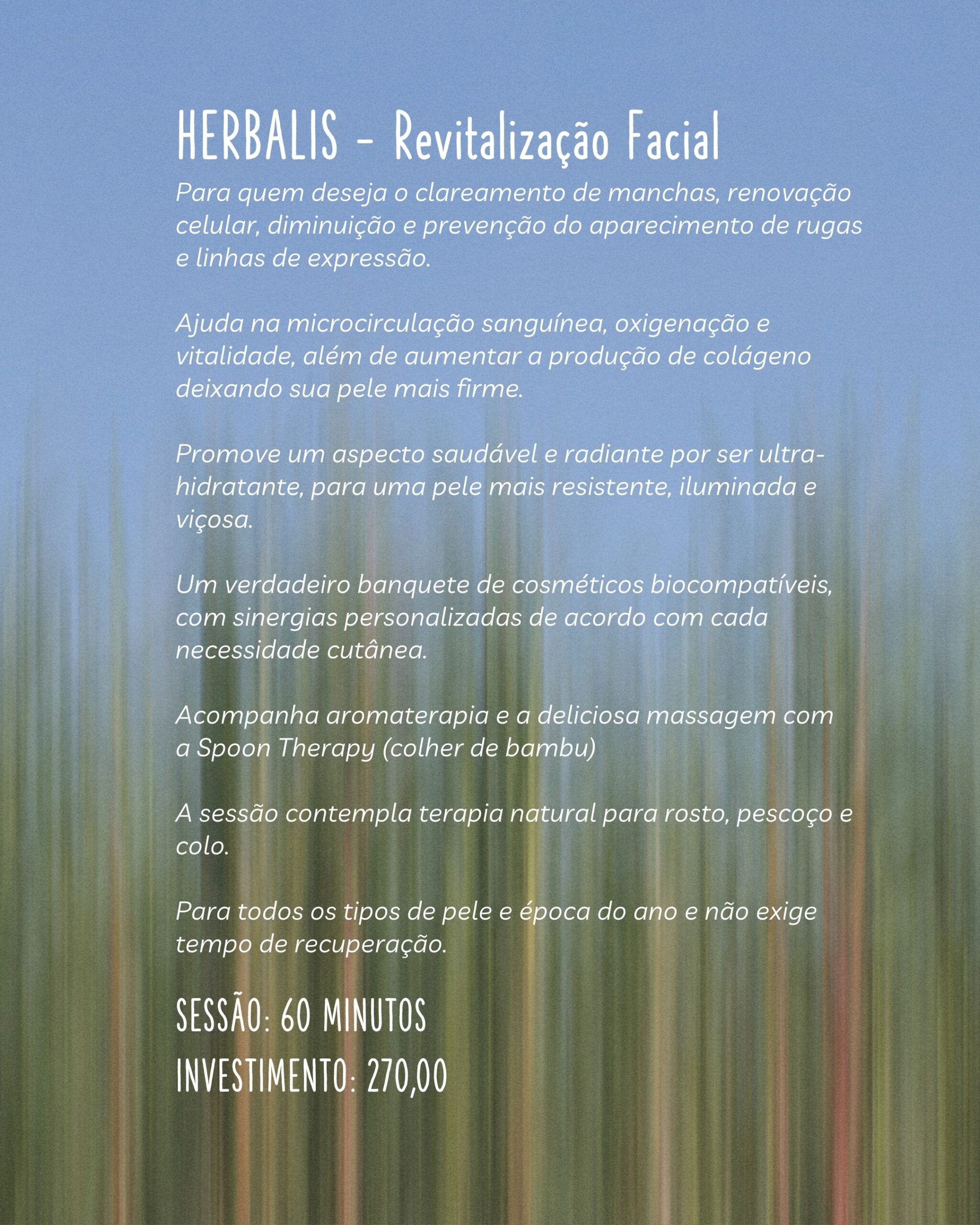 HERBALIS - Revitalização Facial

Para quem deseja o clareamento de manchas, renovação celular, diminuição e prevenção do aparecimento de rugas e linhas de expressão.

Ajuda na microcirculação sanguínea, oxigenação e vitalidade, além de aumentar a produção de colágeno deixando sua pele mais firme.

Promove um aspecto saudável e radiante por ser ultra-hidratante, para uma pele mais resistente, iluminada e viçosa.

Um verdadeiro banquete de cosméticos biocompatíveis, com sinergias personalizadas de acordo com cada necessidade cutânea.

Acompanha aromaterapia e a deliciosa massagem com a Spoon Therapy (colher de bambu)

A sessão contempla terapia natural para rosto, pescoço e colo.

Para todos os tipos de pele e época do ano e não exige tempo de recuperação.

SESSÃO: 60 MINUTOS

INVESTIMENTO: 270,00